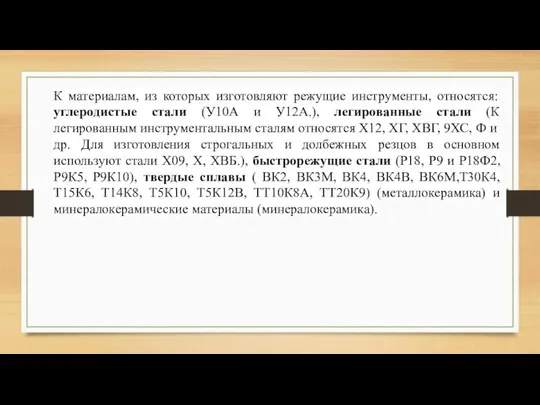 К материалам, из которых изготовляют режущие инструменты, относятся: углеродистые стали (У10А и У12А.), легированные стали (К легированным инструментальным сталям относятся Х12, ХГ, ХВГ, 9ХС, Ф и др. Для изготовления строгальных и долбежных резцов в основном используют стали Х09, Х, ХВБ.), быстрорежущие стали (Р18, Р9 и Р18Ф2, Р9К5, Р9К10), твердые сплавы ( ВК2, ВК3М, ВК4, ВК4В, ВК6М,Т30К4, Т15К6, Т14К8, Т5К10, Т5К12В, ТТ10К8А, ТТ20К9) (металлокерамика) и минералокерамические материалы (минералокерамика).